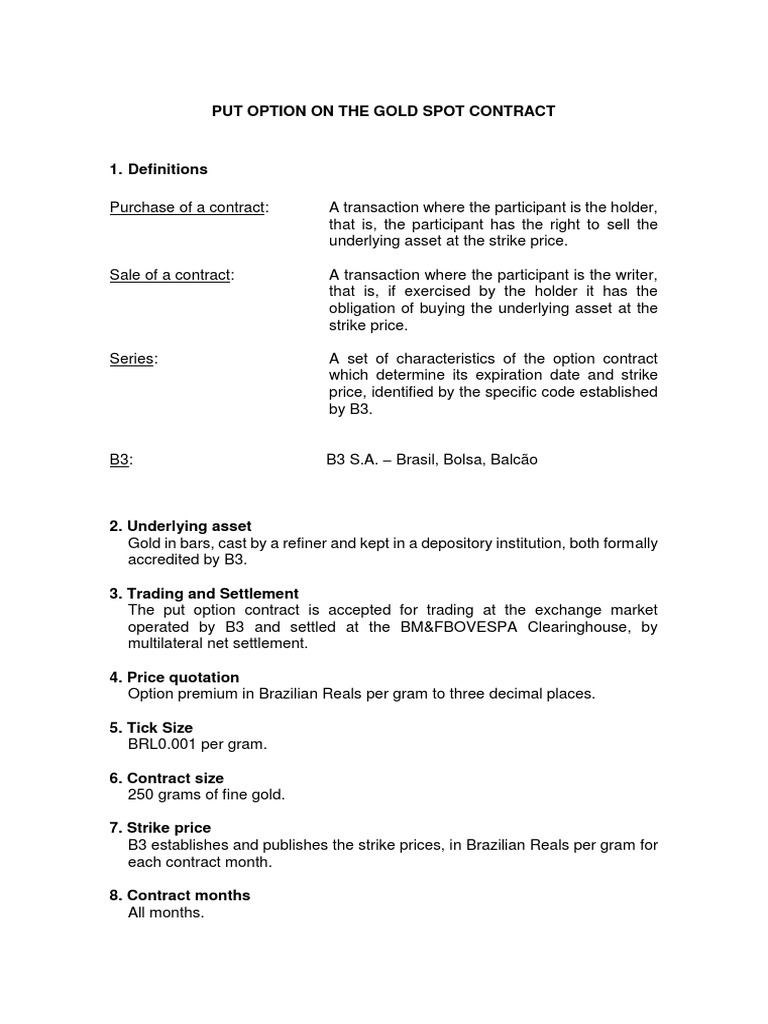 PUT OPTION ON THE GOLD SPOT CONTRACT

1. Definitions

Purchase of a contract: A transaction where the participant is the holder, that is, the participant has the right to sell the underlying asset at the strike price.

Sale of a contract: A transaction where the participant is the writer, that is, if exercised by the holder it has the obligation of buying the underlying asset at the strike price.

Series: A set of characteristics of the option contract which determine its expiration date and strike price, identified by the specific code established by B3.

B3: B3 S.A. – Brasil, Bolsa, Balcão

2. Underlying asset
Gold in bars, cast by a refiner and kept in a depository institution, both formally accredited by B3.

3. Trading and Settlement
The put option contract is accepted for trading at the exchange market operated by B3 and settled at the BM&FBOVESPA Clearinghouse, by multilateral net settlement.

4. Price quotation
Option premium in Brazilian Reals per gram to three decimal places.

5. Tick Size
BRL0.001 per gram.

6. Contract size
250 grams of fine gold.

7. Strike price
B3 establishes and publishes the strike prices, in Brazilian Reals per gram for each contract month.

8. Contract months
All months.